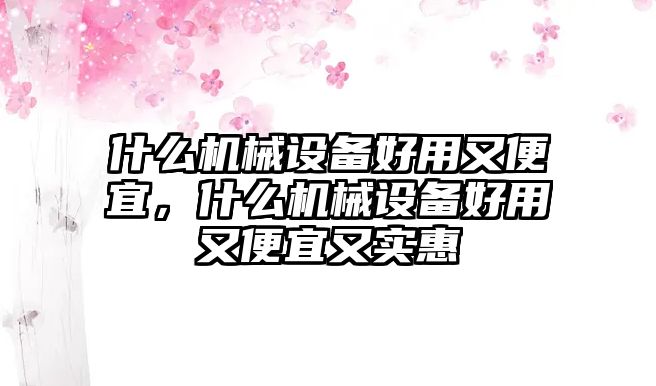 什么机械设备好用又便宜，什么机械设备好用又便宜又实惠